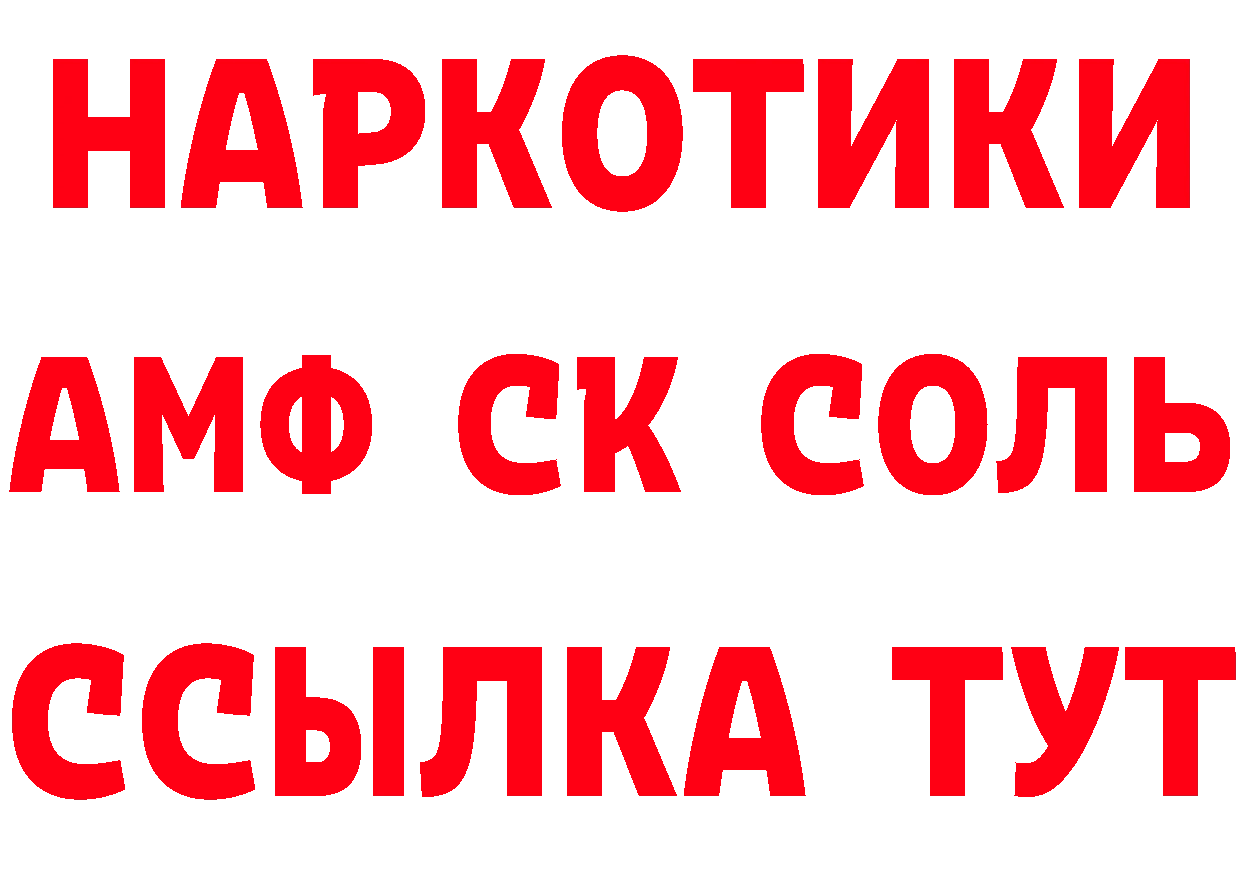 НАРКОТИКИ
АМФ СК СОЛЬ
ССЫЛКА ТУТ